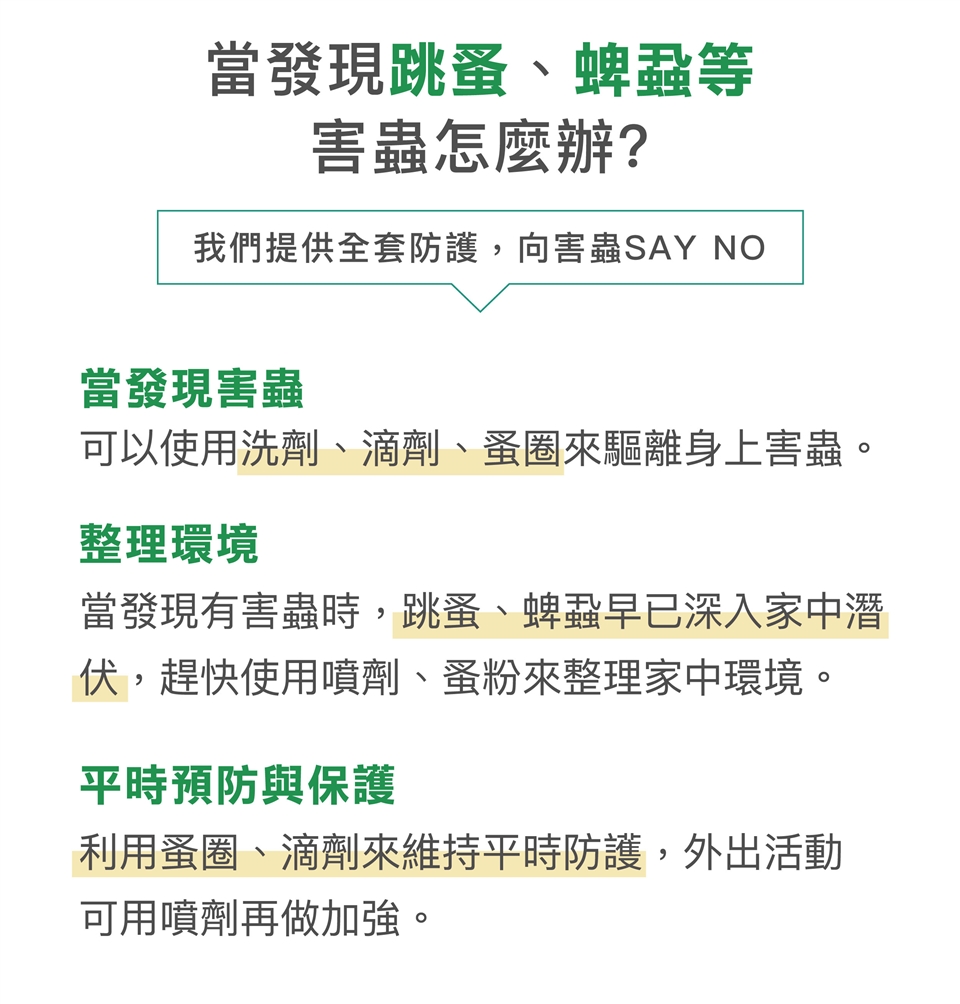 當發現跳蚤、蜱蝨等
害蟲怎麼辦?

我們提供全套防護，向害蟲SAY NO

當發現害蟲

可以使用洗劑、滴劑、蚤圈來驅離身上害蟲。

整理環境

當發現有害蟲時，跳蚤、蜱蝨早已深入家中潛伏，趕快使用噴劑、蚤粉來整理家中環境。

平時預防與保護

利用蚤圈、滴劑來維持平時防護，外出活動可用噴劑再做加強。